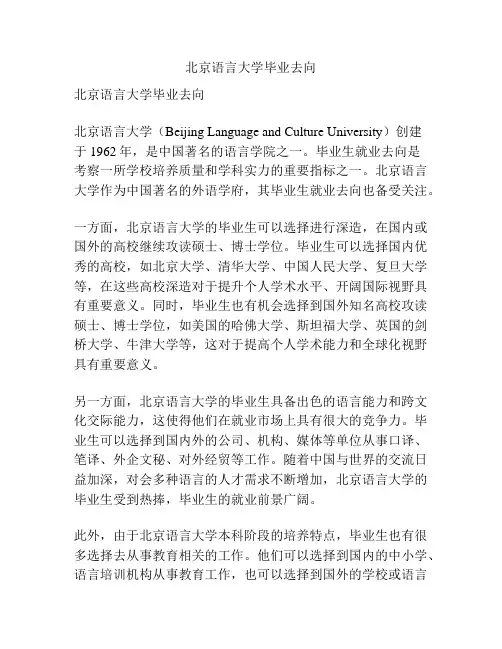 北京语言大学毕业去向

北京语言大学毕业去向

北京语言大学（Beijing Language and Culture University）创建于 1962 年，是中国著名的语言学院之一。毕业生就业去向是考察一所学校培养质量和学科实力的重要指标之一。北京语言大学作为中国著名的外语学府，其毕业生就业去向也备受关注。

一方面，北京语言大学的毕业生可以选择进行深造，在国内或国外的高校继续攻读硕士、博士学位。毕业生可以选择国内优秀的高校，如北京大学、清华大学、中国人民大学、复旦大学等，在这些高校深造对于提升个人学术水平、开阔国际视野具有重要意义。同时，毕业生也有机会选择到国外知名高校攻读硕士、博士学位，如美国的哈佛大学、斯坦福大学、英国的剑桥大学、牛津大学等，这对于提高个人学术能力和全球化视野具有重要意义。

另一方面，北京语言大学的毕业生具备出色的语言能力和跨文化交际能力，这使得他们在就业市场上具有很大的竞争力。毕业生可以选择到国内外的公司、机构、媒体等单位从事口译、笔译、外企文秘、对外经贸等工作。随着中国与世界的交流日益加深，对会多种语言的人才需求不断增加，北京语言大学的毕业生受到热捧，毕业生的就业前景广阔。

此外，由于北京语言大学本科阶段的培养特点，毕业生也有很多选择去从事教育相关的工作。他们可以选择到国内的中小学、语言培训机构从事教育工作，也可以选择到国外的学校或语言